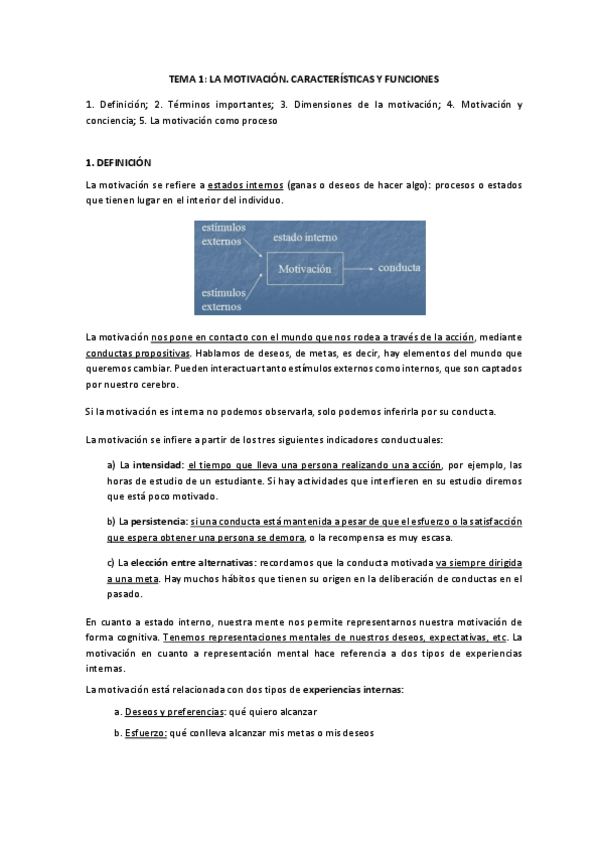 TEMA 1: LA MOTIVACIÓN. CARACTERÍSTICAS Y FUNCIONES

1. Definición; 2. Términos importantes; 3. Dimensiones de la motivación; 4. Motivación y conciencia; 5. La motivación como proceso

1. DEFINICIÓN

La motivación se refiere a estados internos (ganas o deseos de hacer algo): procesos o estados que tienen lugar en el interior del individuo.

estímulos externos

estado interno

Motivación

conducta

estímulos externos

La motivación nos pone en contacto con el mundo que nos rodea a través de la acción, mediante conductas propositivas. Hablamos de deseos, de metas, es decir, hay elementos del mundo que queremos cambiar. Pueden interactuar tanto estímulos externos como internos, que son captados por nuestro cerebro.

Si la motivación es interna no podemos observarla, solo podemos inferirla por su conducta.

La motivación se infiere a partir de los tres siguientes indicadores conductuales:

a) La intensidad: el tiempo que lleva una persona realizando una acción, por ejemplo, las horas de estudio de un estudiante. Si hay actividades que interfieren en su estudio diremos que está poco motivado.

b) La persistencia: si una conducta está mantenida a pesar de que el esfuerzo o la satisfacción que espera obtener una persona se demora, o la recompensa es muy escasa.

c) La elección entre alternativas: recordamos que la conducta motivada va siempre dirigida a una meta. Hay muchos hábitos que tienen su origen en la deliberación de conductas en el pasado.

En cuanto a estado interno, nuestra mente nos permite representarnos nuestra motivación de forma cognitiva. Tenemos representaciones mentales de nuestros deseos, expectativas, etc. La motivación en cuanto a representación mental hace referencia a dos tipos de experiencias internas.

La motivación está relacionada con dos tipos de experiencias internas:

a. Deseos y preferencias: qué quiero alcanzar

b. Esfuerzo: qué conlleva alcanzar mis metas o mis deseos